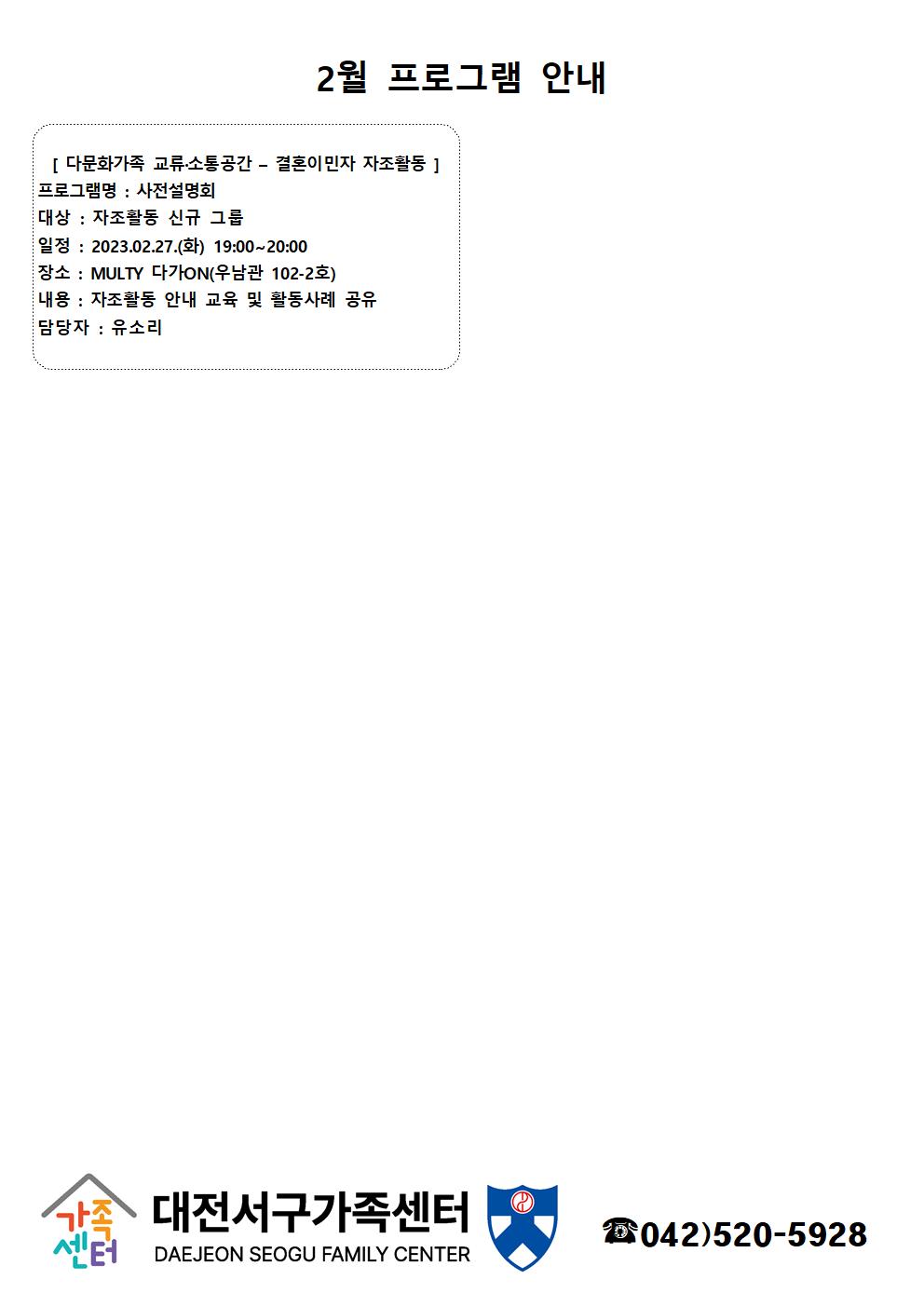 2월 프로그램 안내

[ 다문화가족 교류·소통공간 – 결혼이민자 자조활동 ]
프로그램명 : 사전설명회
대상 : 자조활동 신규 그룹
일정 : 2023.02.27.(화) 19:00~20:00
장소 : MULTY 다가ON(우남관 102-2호)
내용 : 자조활동 안내 교육 및 활동사례 공유
담당자 : 유소리

가족 센터
대전서구가족센터
DAEJEON SEOGU FAMILY CENTER
☎042)520-5928